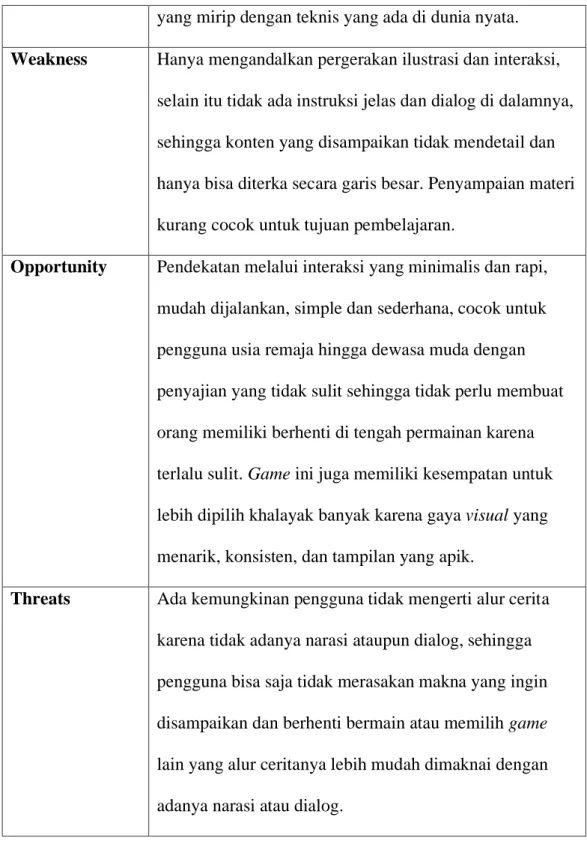 |  | yang mirip dengan teknis yang ada di dunia nyata. |
|---|---|
| Weakness | Hanya mengandalkan pergerakan ilustrasi dan interaksi, selain itu tidak ada instruksi jelas dan dialog di dalamnya, sehingga konten yang disampaikan tidak mendetail dan hanya bisa diterka secara garis besar. Penyampaian materi kurang cocok untuk tujuan pembelajaran. |
| Opportunity | Pendekatan melalui interaksi yang minimalis dan rapi, mudah dijalankan, simple dan sederhana, cocok untuk pengguna usia remaja hingga dewasa muda dengan penyajian yang tidak sulit sehingga tidak perlu membuat orang memiliki berhenti di tengah permainan karena terlalu sulit. Game ini juga memiliki kesempatan untuk lebih dipilih khalayak banyak karena gaya visual yang menarik, konsisten, dan tampilan yang apik. |
| Threats | Ada kemungkinan pengguna tidak mengerti alur cerita karena tidak adanya narasi ataupun dialog, sehingga pengguna bisa saja tidak merasakan makna yang ingin disampaikan dan berhenti bermain atau memilih game lain yang alur ceritanya lebih mudah dimaknai dengan adanya narasi atau dialog. |